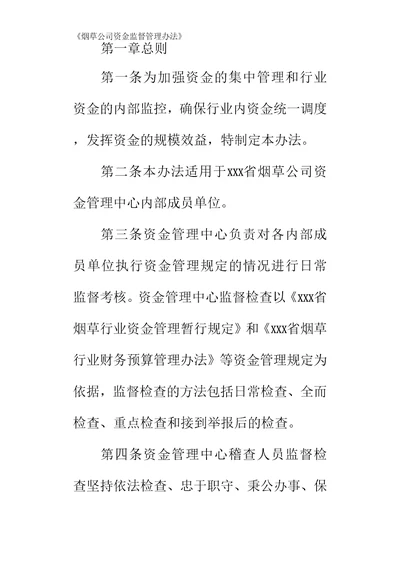 《烟草公司资金监督管理办法》

第一章总则

第一条为加强资金的集中管理和行业资金的内部监控，确保行业内资金统一调度，发挥资金的规模效益，特制定本办法。

第二条本办法适用于xxx省烟草公司资金管理中心内部成员单位。

第三条资金管理中心负责对各内部成员单位执行资金管理规定的情况进行日常监督考核。资金管理中心监督检查以《xxx省烟草行业资金管理暂行规定》和《xxx省烟草行业财务预算管理办法》等资金管理规定为依据，监督检查的方法包括日常检查、全面检查、重点检查和接到举报后的检查。

第四条资金管理中心稽查人员监督检查坚持依法检查、忠于职守、秉公办事、保